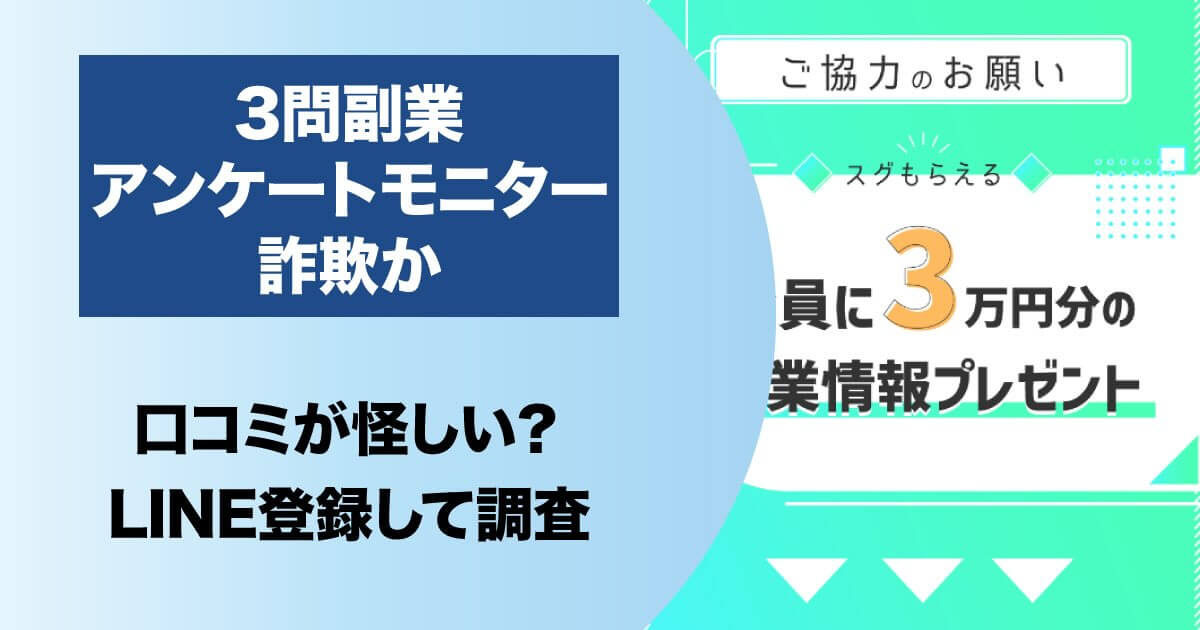 3問副業
アンケートモニター
詐欺か

口コミが怪しい?
LINE登録して調査

ご協力のお願い

スグもらえる

員に3万円分の
業情報プレゼント